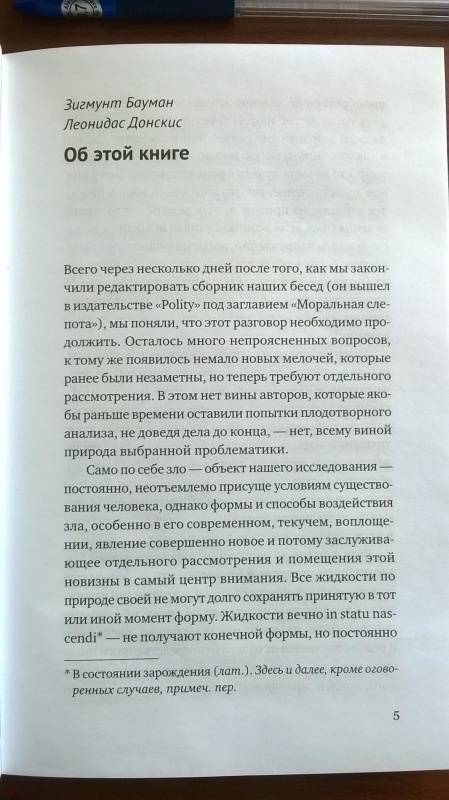 Зигмунт Бауман
Леонидас Донскис

Об этой книге

Всего через несколько дней после того, как мы закончили редактировать сборник наших бесед (он вышел в издательстве «Polity» под заглавием «Моральная слепота»), мы поняли, что этот разговор необходимо продолжить. Осталось много непроясненных вопросов, к тому же появилось немало новых мелочей, которые ранее были незаметны, но теперь требуют отдельного рассмотрения. В этом нет вины авторов, которые якобы раньше времени оставили попытки плодотворного анализа, не доведя дела до конца, — нет, всему виной природа выбранной проблематики.

Само по себе зло — объект нашего исследования — постоянно, неотъемлемо присуще условиям существования человека, однако формы и способы воздействия зла, особенно в его современном, текучем, воплощении, явление совершенно новое и потому заслуживающее отдельного рассмотрения и помещения этой новизны в самый центр внимания. Все жидкости по природе своей не могут долго сохранять принятую в тот или иной момент форму. Жидкости вечно in statu nascendi* — не получают конечной формы, но постоянно

* В состоянии зарождения (лат.). Здесь и далее, кроме оговоренных случаев, примеч. пер.

5